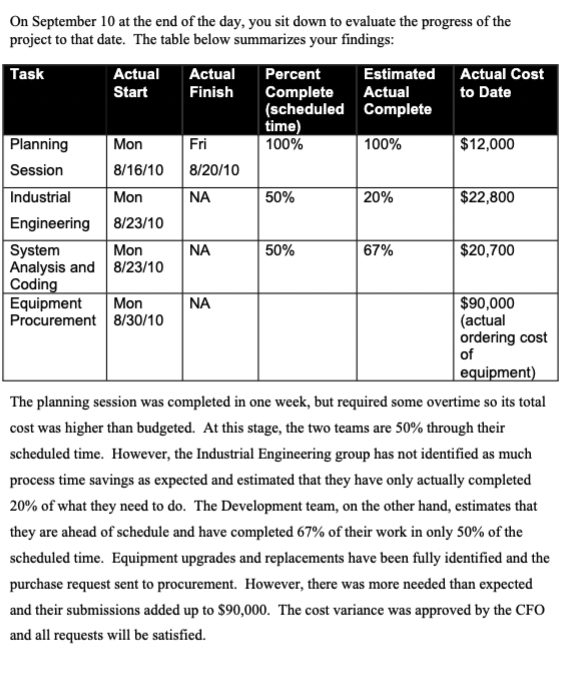 On September 10 at the end of the day, you sit down to evaluate the progress of the project to that date. The table below summarizes your findings:

| Task | Actual Start | Actual Finish | Percent Complete (scheduled time) | Estimated Actual Complete | Actual Cost to Date |
|---|---|---|---|---|---|
| Planning Session | Mon 8/16/10 | Fri 8/20/10 | 100% | 100% | $12,000 |
| Industrial Engineering | Mon 8/23/10 | NA | 50% | 20% | $22,800 |
| System Analysis and Coding | Mon 8/23/10 | NA | 50% | 67% | $20,700 |
| Equipment Procurement | Mon 8/30/10 | NA | | | $90,000 (actual ordering cost of equipment) |

The planning session was completed in one week, but required some overtime so its total cost was higher than budgeted. At this stage, the two teams are 50% through their scheduled time. However, the Industrial Engineering group has not identified as much process time savings as expected and estimated that they have only actually completed 20% of what they need to do. The Development team, on the other hand, estimates that they are ahead of schedule and have completed 67% of their work in only 50% of the scheduled time. Equipment upgrades and replacements have been fully identified and the purchase request sent to procurement. However, there was more needed than expected and their submissions added up to $90,000. The cost variance was approved by the CFO and all requests will be satisfied.